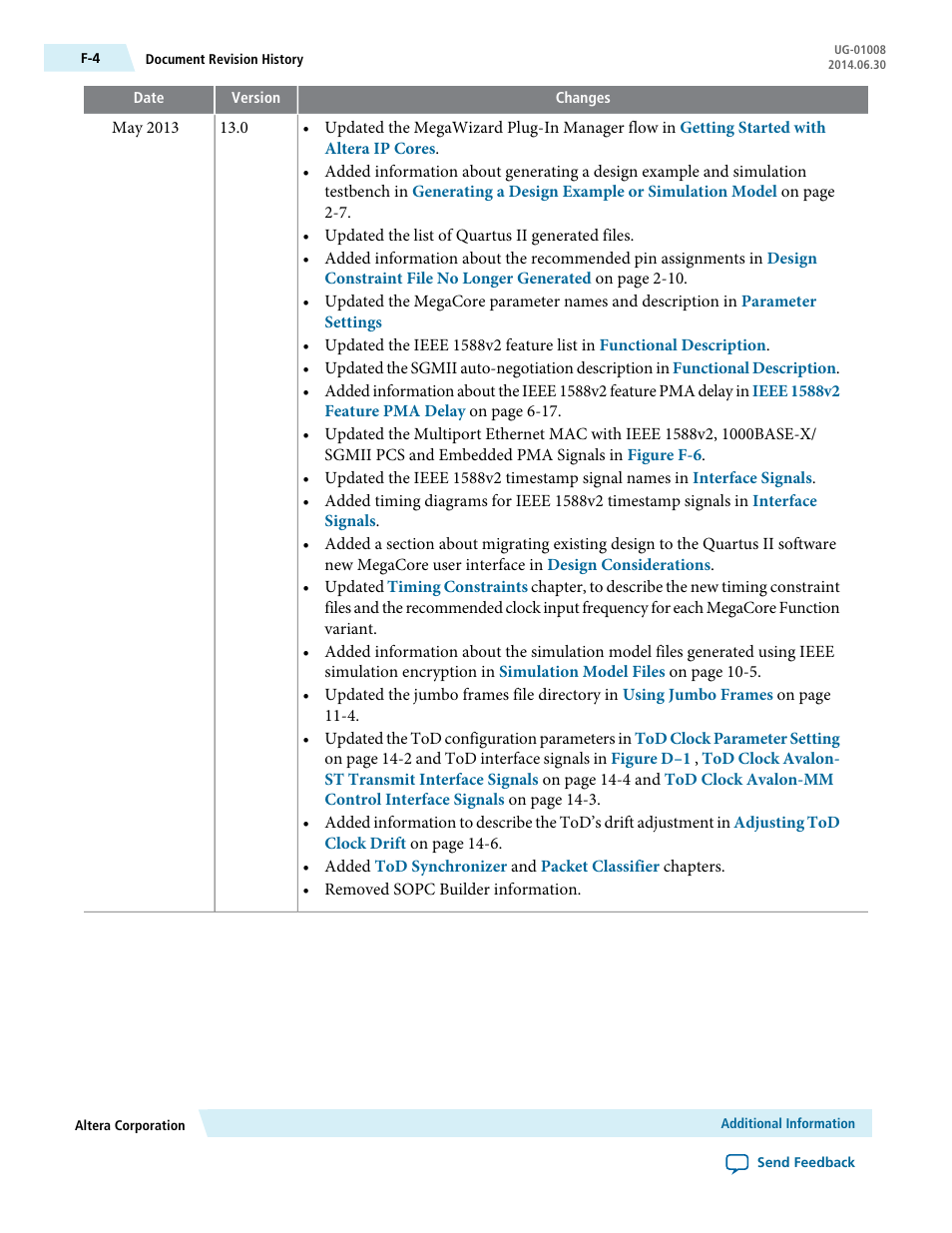 F-4 Document Revision History

UG-01008
2014.06.30

| Date | Version | Changes |
|---|---|---|
| May 2013 | 13.0 | • Updated the MegaWizard Plug-In Manager flow in Getting Started with Altera IP Cores. • Added information about generating a design example and simulation testbench in Generating a Design Example or Simulation Model on page 2-7. • Updated the list of Quartus II generated files. • Added information about the recommended pin assignments in Design Constraint File No Longer Generated on page 2-10. • Updated the MegaCore parameter names and description in Parameter Settings • Updated the IEEE 1588v2 feature list in Functional Description. • Updated the SGMII auto-negotiation description in Functional Description. • Added information about the IEEE 1588v2 feature PMA delay in IEEE 1588v2 Feature PMA Delay on page 6-17. • Updated the Multiport Ethernet MAC with IEEE 1588v2, 1000BASE-X/SGMII PCS and Embedded PMA Signals in Figure F-6. • Updated the IEEE 1588v2 timestamp signal names in Interface Signals. • Added timing diagrams for IEEE 1588v2 timestamp signals in Interface Signals. • Added a section about migrating existing design to the Quartus II software new MegaCore user interface in Design Considerations. • Updated Timing Constraints chapter, to describe the new timing constraint files and the recommended clock input frequency for each MegaCore Function variant. • Added information about the simulation model files generated using IEEE simulation encryption in Simulation Model Files on page 10-5. • Updated the jumbo frames file directory in Using Jumbo Frames on page 11-4. • Updated the ToD configuration parameters in ToD Clock Parameter Setting on page 14-2 and ToD interface signals in Figure D–1 , ToD Clock Avalon-ST Transmit Interface Signals on page 14-4 and ToD Clock Avalon-MM Control Interface Signals on page 14-3. • Added information to describe the ToD's drift adjustment in Adjusting ToD Clock Drift on page 14-6. • Added ToD Synchronizer and Packet Classifier chapters. • Removed SOPC Builder information. |

Altera Corporation

Additional Information

Send Feedback